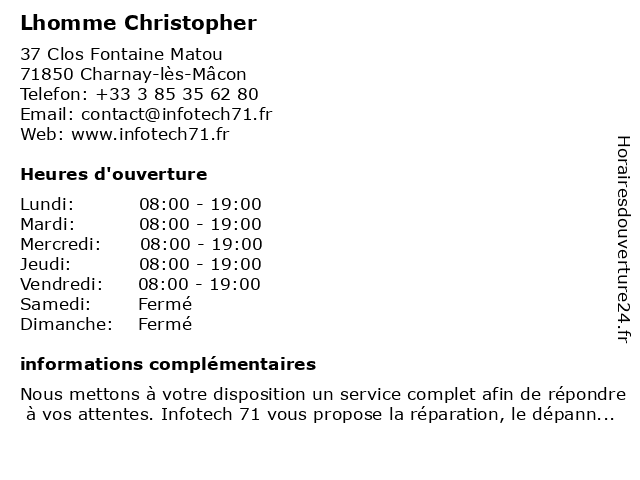 Lhomme Christopher

37 Clos Fontaine Matou
71850 Charnay-lès-Mâcon
Telefon: +33 3 85 35 62 80
Email: contact@infotech71.fr
Web: www.infotech71.fr

Heures d'ouverture

Lundi: 08:00 - 19:00
Mardi: 08:00 - 19:00
Mercredi: 08:00 - 19:00
Jeudi: 08:00 - 19:00
Vendredi: 08:00 - 19:00
Samedi: Fermé
Dimanche: Fermé

informations complémentaires

Nous mettons à votre disposition un service complet afin de répondre à vos attentes. Infotech 71 vous propose la réparation, le dépann...

Horairesdouverture24.fr